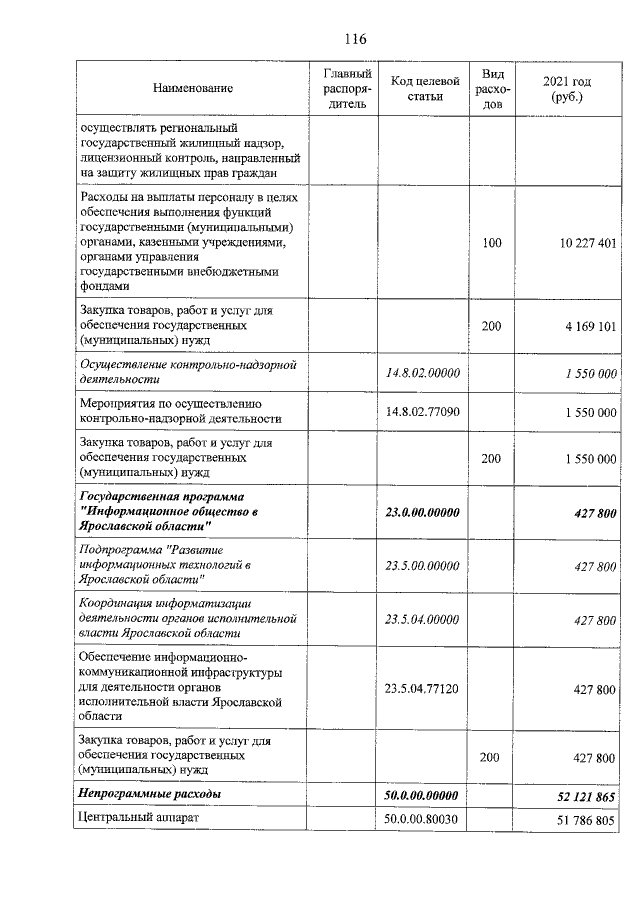 116

| Наименование | Главный распорядитель | Код целевой статьи | Вид расходов | 2021 год (руб.) |
|---|---|---|---|---|
| осуществлять региональный государственный жилищный надзор, лицензионный контроль, направленный на защиту жилищных прав граждан | | | | |
| Расходы на выплаты персоналу в целях обеспечения выполнения функций государственными (муниципальными) органами, казенными учреждениями, органами управления государственными внебюджетными фондами | | | 100 | 10 227 401 |
| Закупка товаров, работ и услуг для обеспечения государственных (муниципальных) нужд | | | 200 | 4 169 101 |
| Осуществление контрольно-надзорной деятельности | | 14.8.02.00000 | | 1 550 000 |
| Мероприятия по осуществлению контрольно-надзорной деятельности | | 14.8.02.77090 | | 1 550 000 |
| Закупка товаров, работ и услуг для обеспечения государственных (муниципальных) нужд | | | 200 | 1 550 000 |
| Государственная программа "Информационное общество в Ярославской области" | | 23.0.00.00000 | | 427 800 |
| Подпрограмма "Развитие информационных технологий в Ярославской области" | | 23.5.00.00000 | | 427 800 |
| Координация информатизации деятельности органов исполнительной власти Ярославской области | | 23.5.04.00000 | | 427 800 |
| Обеспечение информационно-коммуникационной инфраструктуры для деятельности органов исполнительной власти Ярославской области | | 23.5.04.77120 | | 427 800 |
| Закупка товаров, работ и услуг для обеспечения государственных (муниципальных) нужд | | | 200 | 427 800 |
| Непрограммные расходы | | 50.0.00.00000 | | 52 121 865 |
| Центральный аппарат | | 50.0.00.80030 | | 51 786 805 |